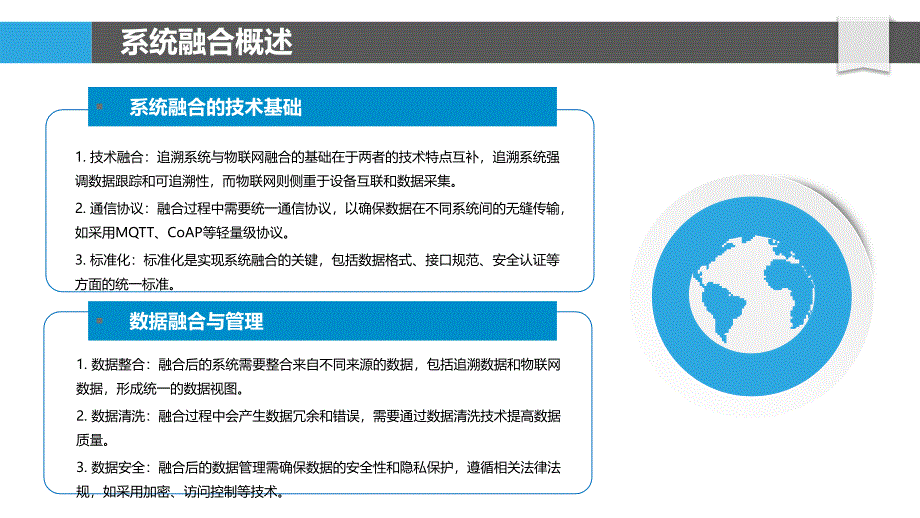 系统融合概述

系统融合的技术基础

1. 技术融合：追溯系统与物联网融合的基础在于两者的技术特点互补，追溯系统强调数据跟踪和可追溯性，而物联网则侧重于设备互联和数据采集。

2. 通信协议：融合过程中需要统一通信协议，以确保数据在不同系统间的无缝传输，如采用MQTT、CoAP等轻量级协议。

3. 标准化：标准化是实现系统融合的关键，包括数据格式、接口规范、安全认证等方面的统一标准。

数据融合与管理

1. 数据整合：融合后的系统需要整合来自不同来源的数据，包括追溯数据和物联网数据，形成统一的数据视图。

2. 数据清洗：融合过程中会产生数据冗余和错误，需要通过数据清洗技术提高数据质量。

3. 数据安全：融合后的数据管理需确保数据的安全性和隐私保护，遵循相关法律法规，如采用加密、访问控制等技术。